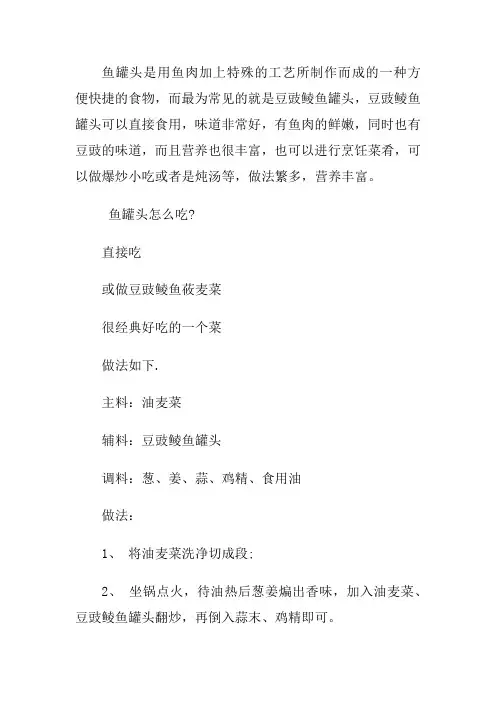 鱼罐头是用鱼肉加上特殊的工艺所制作而成的一种方便快捷的食物，而最为常见的就是豆豉鲮鱼罐头，豆豉鲮鱼罐头可以直接食用，味道非常好，有鱼肉的鲜嫩，同时也有豆豉的味道，而且营养也很丰富，也可以进行烹饪菜肴，可以做爆炒小吃或者是炖汤等，做法繁多，营养丰富。

鱼罐头怎么吃?

直接吃

或做豆豉鲮鱼莜麦菜

很经典好吃的一个菜

做法如下.

主料：油麦菜

辅料：豆豉鲮鱼罐头

调料：葱、姜、蒜、鸡精、食用油

做法：

1、 将油麦菜洗净切成段;

2、 坐锅点火，待油热后葱姜煸出香味，加入油麦菜、豆豉鲮鱼罐头翻炒，再倒入蒜末、鸡精即可。